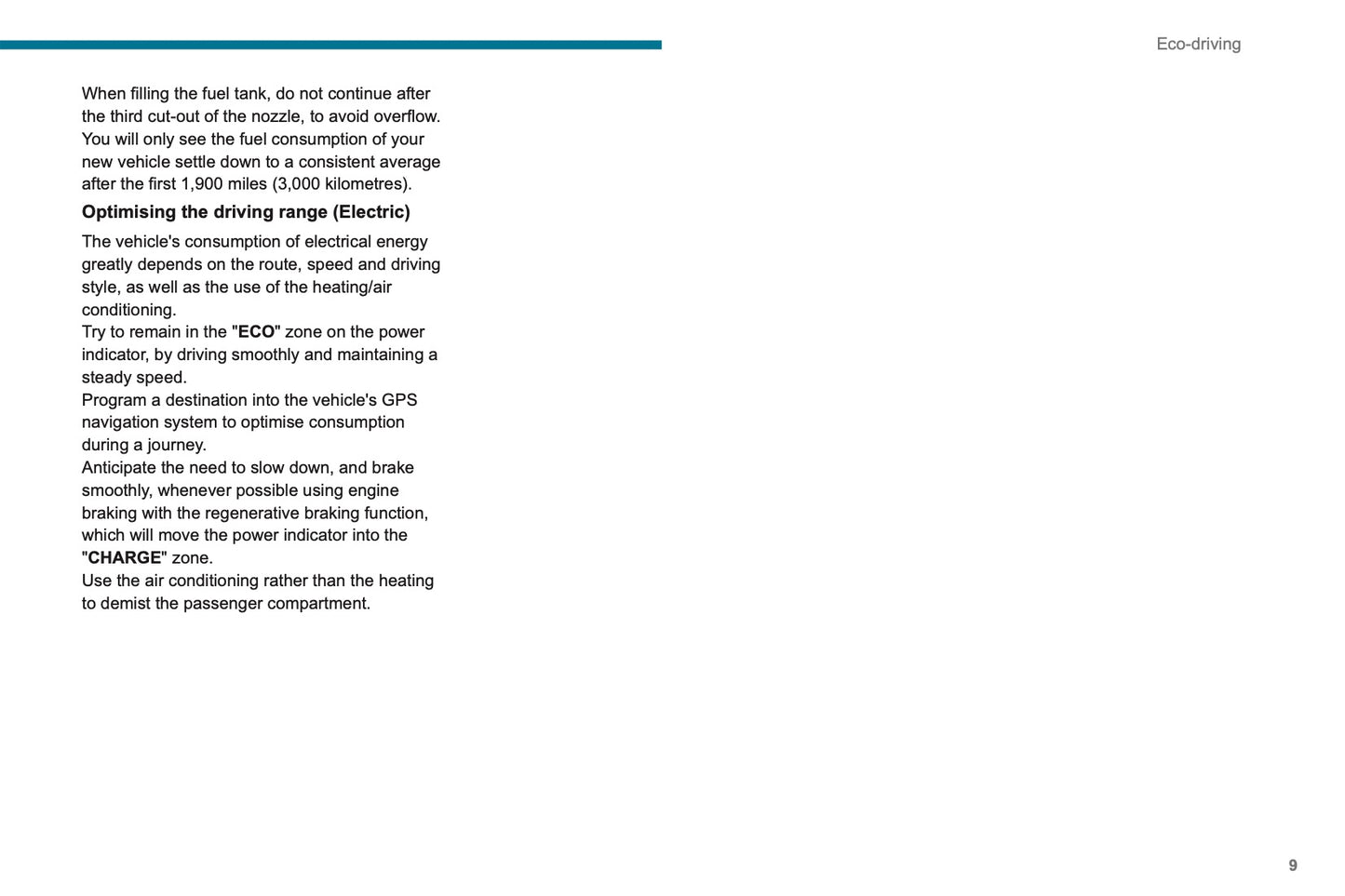 Eco-driving

When filling the fuel tank, do not continue after the third cut-out of the nozzle, to avoid overflow.

You will only see the fuel consumption of your new vehicle settle down to a consistent average after the first 1,900 miles (3,000 kilometres).

Optimising the driving range (Electric)

The vehicle's consumption of electrical energy greatly depends on the route, speed and driving style, as well as the use of the heating/air conditioning.

Try to remain in the "ECO" zone on the power indicator, by driving smoothly and maintaining a steady speed.

Program a destination into the vehicle's GPS navigation system to optimise consumption during a journey.

Anticipate the need to slow down, and brake smoothly, whenever possible using engine braking with the regenerative braking function, which will move the power indicator into the "CHARGE" zone.

Use the air conditioning rather than the heating to demist the passenger compartment.

9